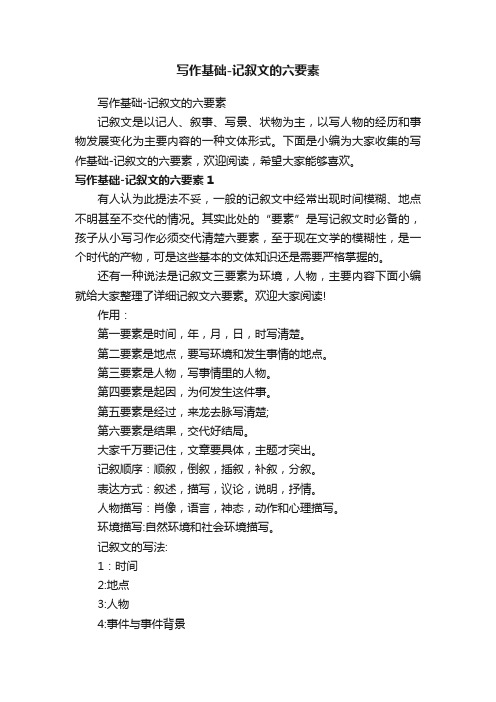 写作基础-记叙文的六要素

写作基础-记叙文的六要素

记叙文是以记人、叙事、写景、状物为主，以写人物的经历和事物发展变化为主要内容的一种文体形式。下面是小编为大家收集的写作基础-记叙文的六要素，欢迎阅读，希望大家能够喜欢。

写作基础-记叙文的六要素 1

有人认为此提法不妥，一般的记叙文中经常出现时间模糊、地点不明甚至不交代的情况。其实此处的“要素”是写记叙文时必备的，孩子从小写习作必须交代清楚六要素，至于现在文学的模糊性，是一个时代的产物，可是这些基本的文体知识还是需要严格掌握的。

还有一种说法是记叙文三要素为环境，人物，主要内容下面小编就给大家整理了详细记叙文六要素。欢迎大家阅读!

作用：

第一要素是时间，年，月，日，时写清楚。

第二要素是地点，要写环境和发生事情的地点。

第三要素是人物，写事情里的人物。

第四要素是起因，为何发生这件事。

第五要素是经过，来龙去脉写清楚;

第六要素是结果，交代好结局。

大家千万要记住，文章要具体，主题才突出。

记叙顺序：顺叙，倒叙，插叙，补叙，分叙。

表达方式：叙述，描写，议论，说明，抒情。

人物描写：肖像，语言，神态，动作和心理描写。

环境描写:自然环境和社会环境描写。

记叙文的写法:

1：时间

2:地点

3:人物

4:事件与事件背景